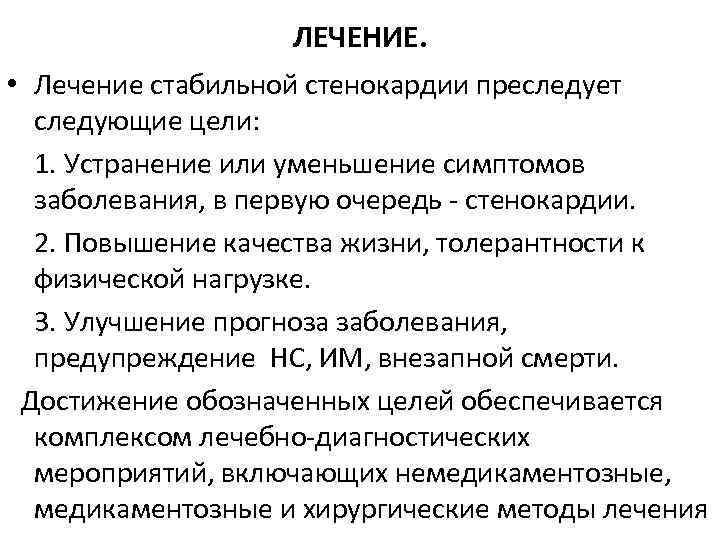 ЛЕЧЕНИЕ.

• Лечение стабильной стенокардии преследует следующие цели:

1. Устранение или уменьшение симптомов заболевания, в первую очередь - стенокардии.

2. Повышение качества жизни, толерантности к физической нагрузке.

3. Улучшение прогноза заболевания, предупреждение НС, ИМ, внезапной смерти.

Достижение обозначенных целей обеспечивается комплексом лечебно-диагностических мероприятий, включающих немедикаментозные, медикаментозные и хирургические методы лечения